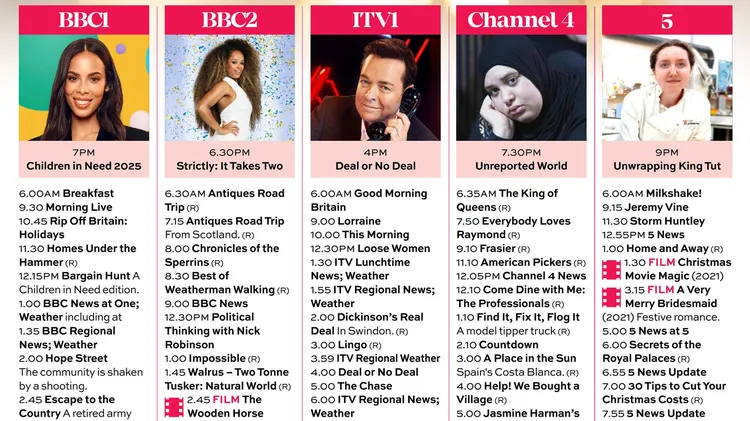 BBC1

7PM
Children in Need 2025

6.00AM Breakfast
9.30 Morning Live
10.45 Rip Off Britain: Holidays
11.30 Homes Under the Hammer (R)
12.15PM Bargain Hunt A Children in Need edition.
1.00 BBC News at One; Weather including at
1.35 BBC Regional News; Weather
2.00 Hope Street The community is shaken by a shooting.
2.45 Escape to the Country A retired army

BBC2

6.30PM
Strictly: It Takes Two

6.30AM Antiques Road Trip (R)
7.15 Antiques Road Trip From Scotland. (R)
8.00 Chronicles of the Sperrins (R)
8.30 Best of Weatherman Walking (R)
9.00 BBC News
12.30PM Political Thinking with Nick Robinson
1.00 Impossible (R)
1.45 Walrus – Two Tonne Tusker: Natural World (R)
2.45 FILM The Wooden Horse

ITV1

4PM
Deal or No Deal

6.00AM Good Morning Britain
9.00 Lorraine
10.00 This Morning
12.30PM Loose Women
1.30 ITV Lunchtime News; Weather
1.55 ITV Regional News; Weather
2.00 Dickinson's Real Deal In Swindon. (R)
3.00 Lingo (R)
3.59 ITV Regional Weather
4.00 Deal or No Deal
5.00 The Chase
6.00 ITV Regional News; Weather

Channel 4

7.30PM
Unreported World

6.35AM The King of Queens (R)
7.50 Everybody Loves Raymond (R)
9.10 Frasier (R)
11.10 American Pickers (R)
12.05PM Channel 4 News
12.10 Come Dine with Me: The Professionals (R)
1.10 Find It, Fix It, Flog It A model tipper truck (R)
2.10 Countdown
3.00 A Place in the Sun Spain's Costa Blanca. (R)
4.00 Help! We Bought a Village (R)
5.00 Jasmine Harman's

5

9PM
Unwrapping King Tut

6.00AM Milkshake!
9.15 Jeremy Vine
11.30 Storm Huntley
12.55PM 5 News
1.00 Home and Away (R)
1.30 FILM Christmas Movie Magic (2021)
3.15 FILM A Very Merry Bridesmaid (2021) Festive romance.
5.00 5 News at 5
6.00 Secrets of the Royal Palaces (R)
6.55 5 News Update
7.00 30 Tips to Cut Your Christmas Costs (R)
7.55 5 News Update